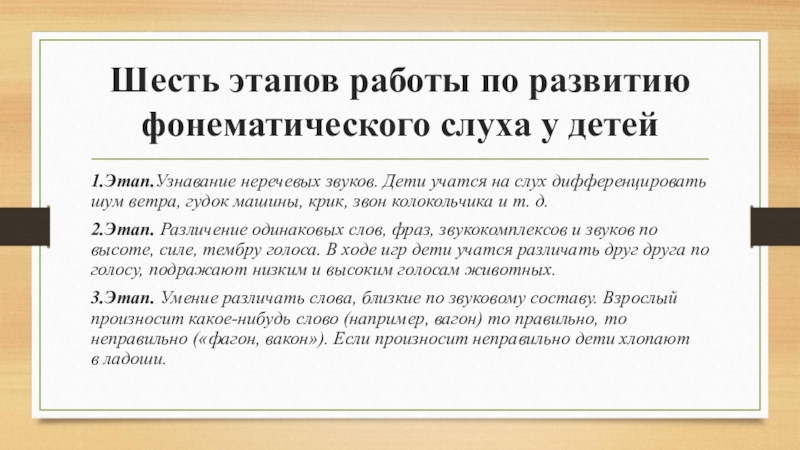 Шесть этапов работы по развитию фонематического слуха у детей

1.Этап.Узнавание неречевых звуков. Дети учатся на слух дифференцировать шум ветра, гудок машины, крик, звон колокольчика и т. д.

2.Этап. Различение одинаковых слов, фраз, звукокомплексов и звуков по высоте, силе, тембру голоса. В ходе игр дети учатся различать друг друга по голосу, подражают низким и высоким голосам животных.

3.Этап. Умение различать слова, близкие по звуковому составу. Взрослый произносит какое-нибудь слово (например, вагон) то правильно, то неправильно («фагон, вакон»). Если произносит неправильно дети хлопают в ладоши.